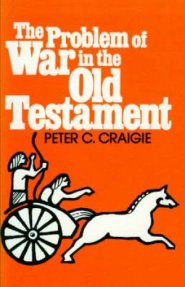 The Problem of War in the Old Testament

PETER C. CRAIGIE